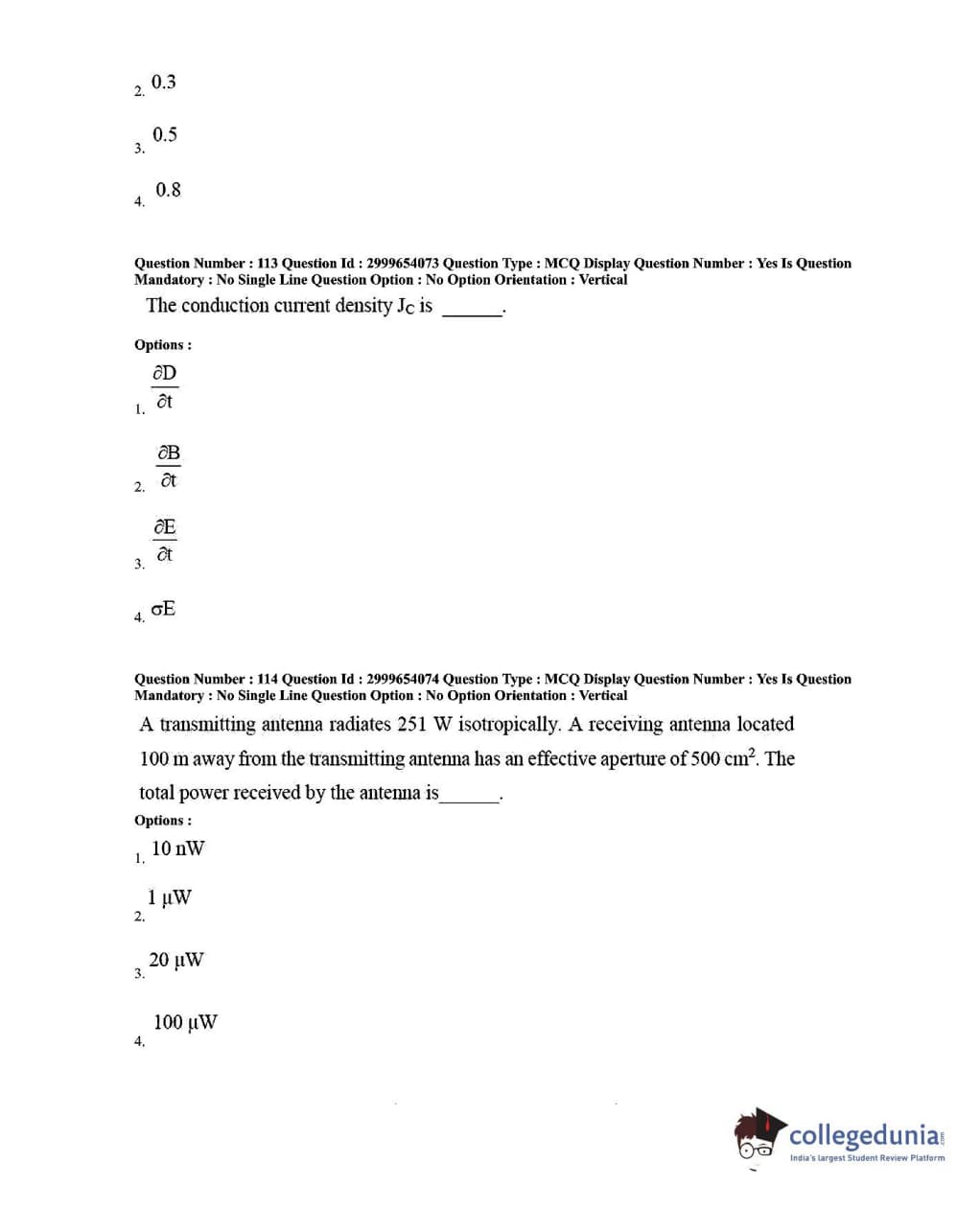 2. 0.3

3. 0.5

4. 0.8

Question Number : 113 Question Id : 2999654073 Question Type : MCQ Display Question Number : Yes Is Question Mandatory : No Single Line Question Option : No Option Orientation : Vertical

The conduction current density $J_C$ is ______.

Options :

1. $\frac{\partial D}{\partial t}$

2. $\frac{\partial B}{\partial t}$

3. $\frac{\partial E}{\partial t}$

4. $\sigma E$

Question Number : 114 Question Id : 2999654074 Question Type : MCQ Display Question Number : Yes Is Question Mandatory : No Single Line Question Option : No Option Orientation : Vertical

A transmitting antenna radiates 251 W isotropically. A receiving antenna located 100 m away from the transmitting antenna has an effective aperture of 500 $cm^2$. The total power received by the antenna is______.

Options :

1. 10 nW

2. 1 μW

3. 20 μW

4. 100 μW

collegedunia.com
India's largest Student Review Platform